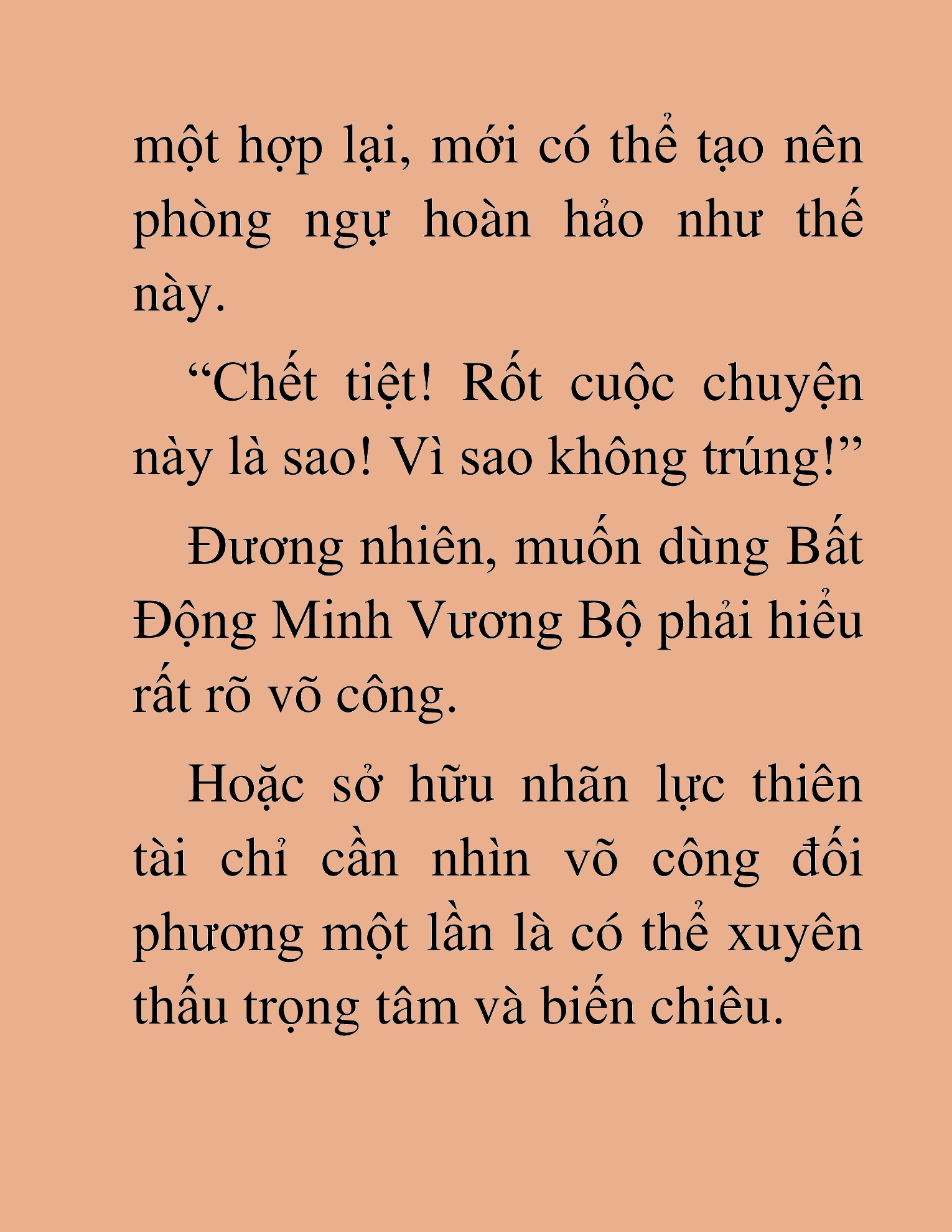 một hợp lại, mới có thể tạo nên phòng ngự hoàn hảo như thế này.

“Chết tiệt! Rốt cuộc chuyện này là sao! Vì sao không trúng!”

Đương nhiên, muốn dùng Bất Động Minh Vương Bộ phải hiểu rất rõ võ công.

Hoặc sở hữu nhãn lực thiên tài chỉ cần nhìn võ công đối phương một lần là có thể xuyên thấu trọng tâm và biến chiêu.